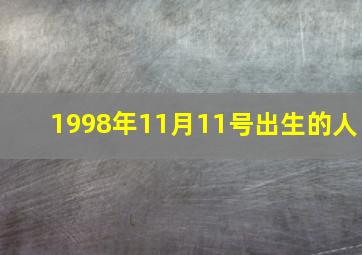 1998年11月11号出生的人